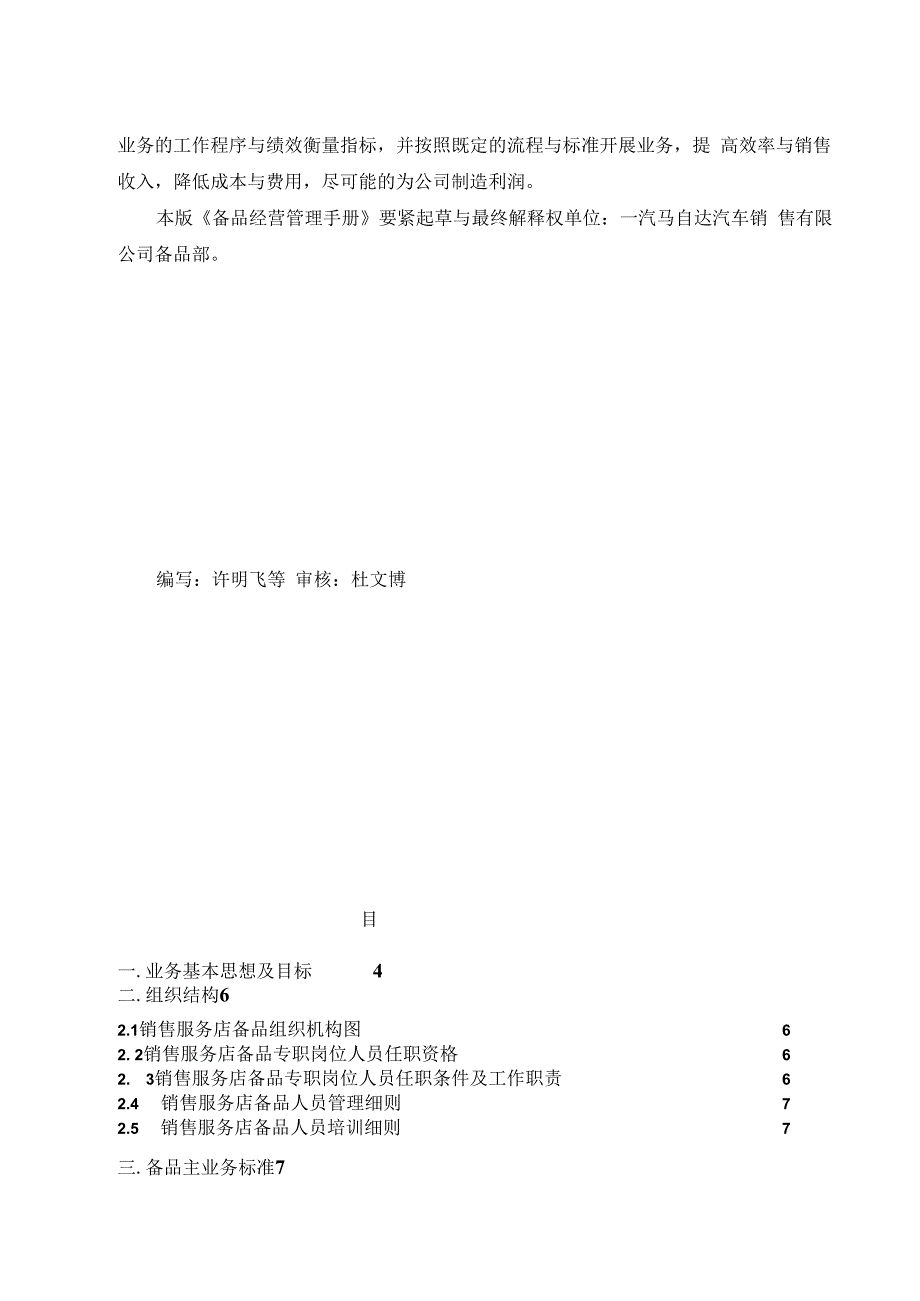 业务的工作程序与绩效衡量指标，并按照既定的流程与标准开展业务，提 高效率与销售收入，降低成本与费用，尽可能的为公司制造利润。

本版《备品经营管理手册》要紧起草与最终解释权单位：一汽马自达汽车销 售有限公司备品部。

编写：许明飞等 审核：杜文博

目

一. 业务基本思想及目标 4
二. 组织结构6

2.1销售服务店备品组织机构图 6
2. 2销售服务店备品专职岗位人员任职资格 6
2. 3销售服务店备品专职岗位人员任职条件及工作职责 6
2.4 销售服务店备品人员管理细则 7
2.5 销售服务店备品人员培训细则 7

三. 备品主业务标准7